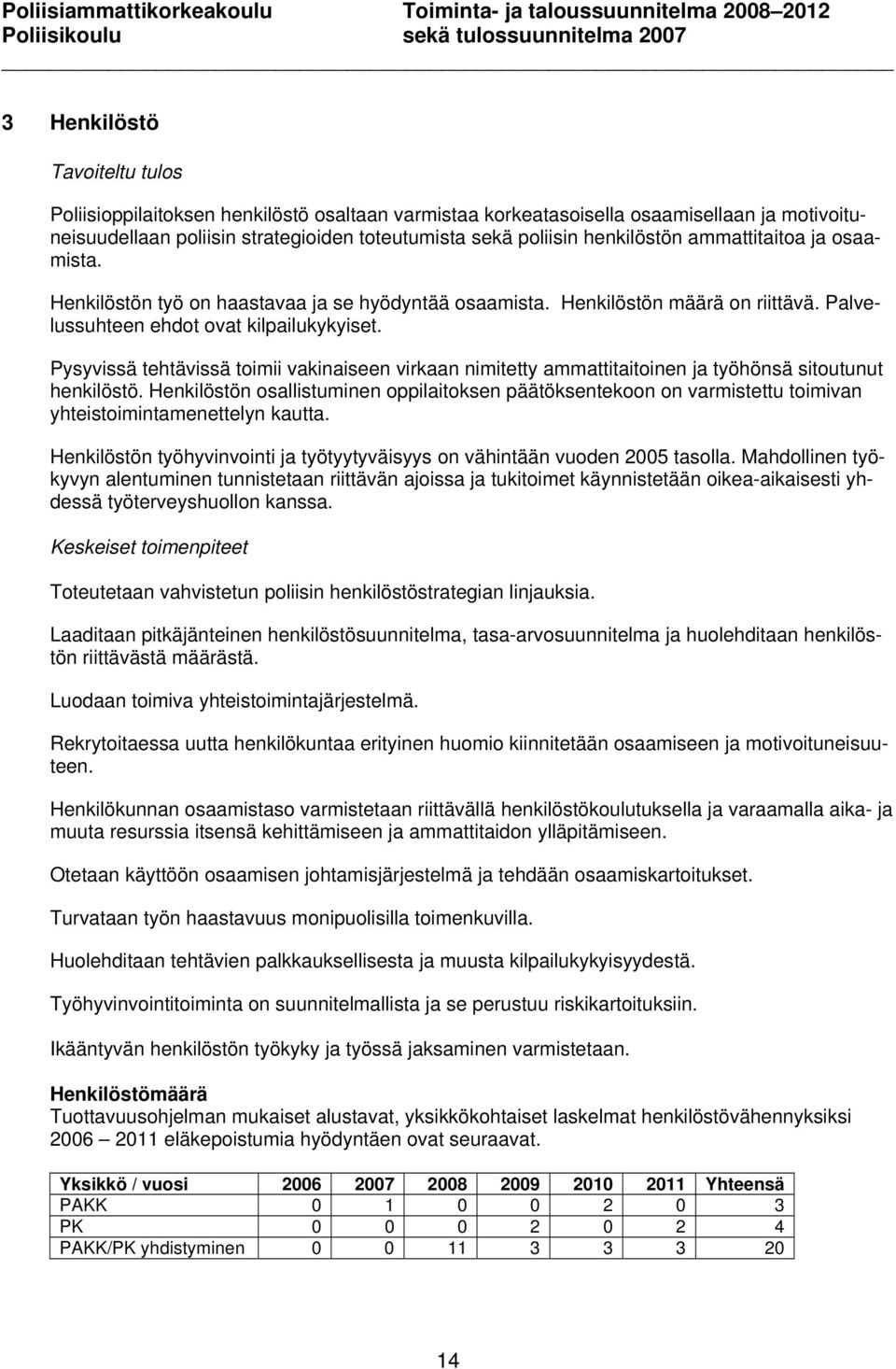 Poliisiammattikorkeakoulu
Poliisikoulu

Toiminta- ja taloussuunnitelma 2008–2012
sekä tulossuunnitelma 2007

3 Henkilöstö

Tavoiteltu tulos

Poliisioppilaitoksen henkilöstö osaltaan varmistaa korkeatasoisella osaamisellaan ja motivoituneisuudellaan poliisin strategioiden toteutumista sekä poliisin henkilöstön ammattitaitoa ja osaamista.

Henkilöstön työ on haastavaa ja se hyödyntää osaamista. Henkilöstön määrä on riittävä. Palvelussuhteen ehdot ovat kilpailukykyiset.

Pysyvissä tehtävissä toimii vakinaiseen virkaan nimitetty ammattitaitoinen ja työhönsä sitoutunut henkilöstö. Henkilöstön osallistuminen oppilaitoksen päätöksentekoon on varmistettu toimivan yhteistoimintamenettelyn kautta.

Henkilöstön työhyvinvointi ja työtyytyväisyys on vähintään vuoden 2005 tasolla. Mahdollinen työkyvyn alentuminen tunnistetaan riittävän ajoissa ja tukitoimet käynnistetään oikea-aikaisesti yhdessä työterveyshuollon kanssa.

Keskeiset toimenpiteet

Toteutetaan vahvistetun poliisin henkilöstöstrategian linjauksia.

Laaditaan pitkäjänteinen henkilöstösuunnitelma, tasa-arvosuunnitelma ja huolehditaan henkilöstön riittävästä määrästä.

Luodaan toimiva yhteistoimintajärjestelmä.

Rekrytoitaessa uutta henkilökuntaa erityinen huomio kiinnitetään osaamiseen ja motivoituneisuuteen.

Henkilökunnan osaamistaso varmistetaan riittävällä henkilöstökoulutuksella ja varaamalla aika- ja muuta resurssia itsensä kehittämiseen ja ammattitaidon ylläpitämiseen.

Otetaan käyttöön osaamisen johtamisjärjestelmä ja tehdään osaamiskartoitukset.

Turvataan työn haastavuus monipuolisilla toimenkuvilla.

Huolehditaan tehtävien palkkauksellisesta ja muusta kilpailukykyisyydestä.

Työhyvinvointitoiminta on suunnitelmallista ja se perustuu riskikartoituksiin.

Ikääntyvän henkilöstön työkyky ja työssä jaksaminen varmistetaan.

Henkilöstömäärä
Tuottavuusohjelman mukaiset alustavat, yksikkökohtaiset laskelmat henkilöstövähennyksiksi 2006 – 2011 eläkepoistumia hyödyntäen ovat seuraavat.

| Yksikkö / vuosi | 2006 | 2007 | 2008 | 2009 | 2010 | 2011 | Yhteensä |
|---|---|---|---|---|---|---|---|
| PAKK | 0 | 1 | 0 | 0 | 2 | 0 | 3 |
| PK | 0 | 0 | 0 | 2 | 0 | 2 | 4 |
| PAKK/PK yhdistyminen | 0 | 0 | 11 | 3 | 3 | 3 | 20 |

14